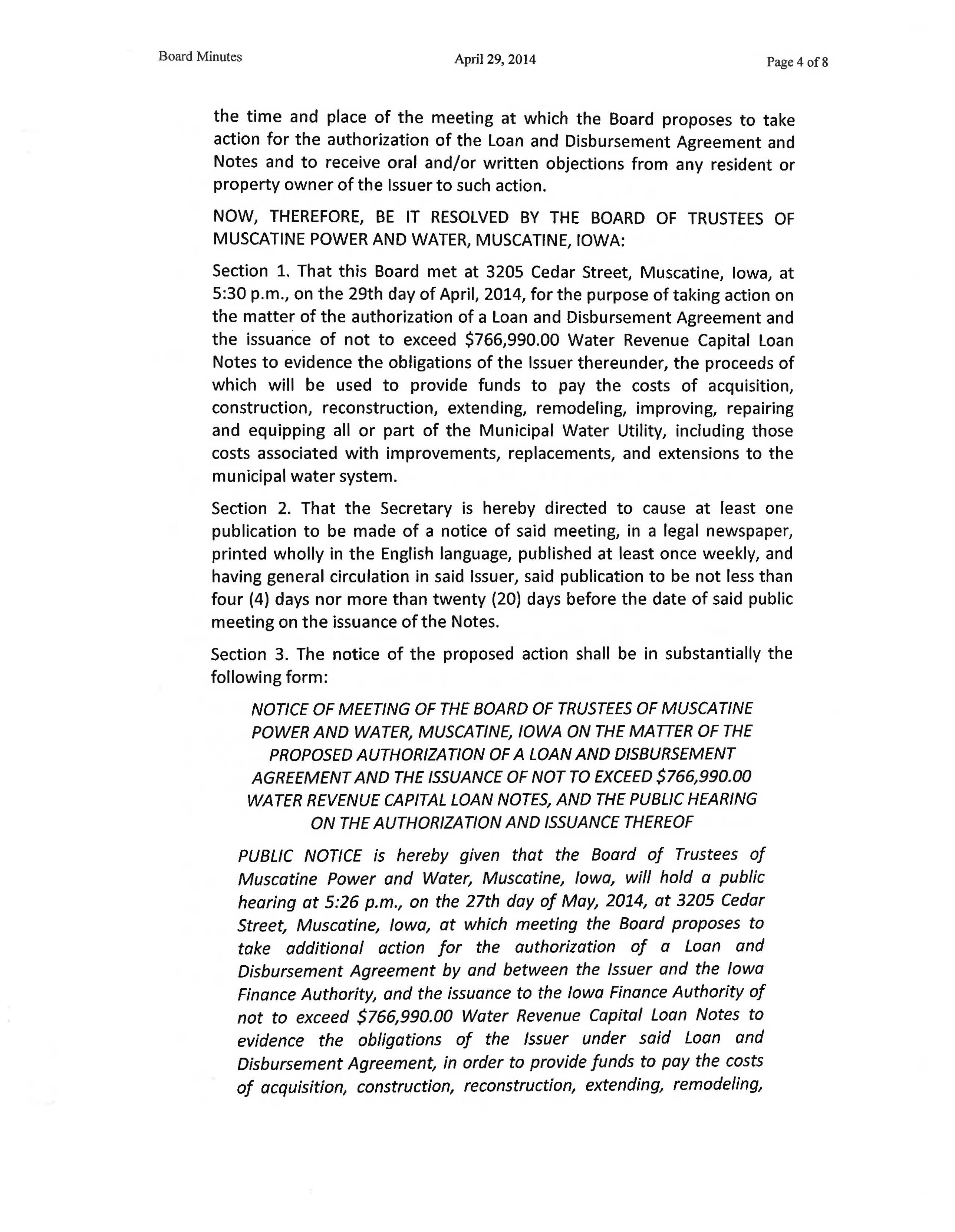 Board Minutes April 29, 2014 Page 4 of 8

the time and place of the meeting at which the Board proposes to take action for the authorization of the Loan and Disbursement Agreement and Notes and to receive oral and/or written objections from any resident or property owner of the Issuer to such action.

NOW, THEREFORE, BE IT RESOLVED BY THE BOARD OF TRUSTEES OF MUSCATINE POWER AND WATER, MUSCATINE, IOWA:

Section 1. That this Board met at 3205 Cedar Street, Muscatine, Iowa, at 5:30 p.m., on the 29th day of April, 2014, for the purpose of taking action on the matter of the authorization of a Loan and Disbursement Agreement and the issuance of not to exceed \$766,990.00 Water Revenue Capital Loan Notes to evidence the obligations of the Issuer thereunder, the proceeds of which will be used to provide funds to pay the costs of acquisition, construction, reconstruction, extending, remodeling, improving, repairing and equipping all or part of the Municipal Water Utility, including those costs associated with improvements, replacements, and extensions to the municipal water system.

Section 2. That the Secretary is hereby directed to cause at least one publication to be made of a notice of said meeting, in a legal newspaper, printed wholly in the English language, published at least once weekly, and having general circulation in said Issuer, said publication to be not less than four (4) days nor more than twenty (20) days before the date of said public meeting on the issuance of the Notes.

Section 3. The notice of the proposed action shall be in substantially the following form:

NOTICE OF MEETING OF THE BOARD OF TRUSTEES OF MUSCATINE POWER AND WATER, MUSCATINE, IOWA ON THE MATTER OF THE PROPOSED AUTHORIZATION OF A LOAN AND DISBURSEMENT AGREEMENT AND THE ISSUANCE OF NOT TO EXCEED \$766,990.00 WATER REVENUE CAPITAL LOAN NOTES, AND THE PUBLIC HEARING ON THE AUTHORIZATION AND ISSUANCE THEREOF

PUBLIC NOTICE is hereby given that the Board of Trustees of Muscatine Power and Water, Muscatine, Iowa, will hold a public hearing at 5:26 p.m., on the 27th day of May, 2014, at 3205 Cedar Street, Muscatine, Iowa, at which meeting the Board proposes to take additional action for the authorization of a Loan and Disbursement Agreement by and between the Issuer and the Iowa Finance Authority, and the issuance to the Iowa Finance Authority of not to exceed \$766,990.00 Water Revenue Capital Loan Notes to evidence the obligations of the Issuer under said Loan and Disbursement Agreement, in order to provide funds to pay the costs of acquisition, construction, reconstruction, extending, remodeling,